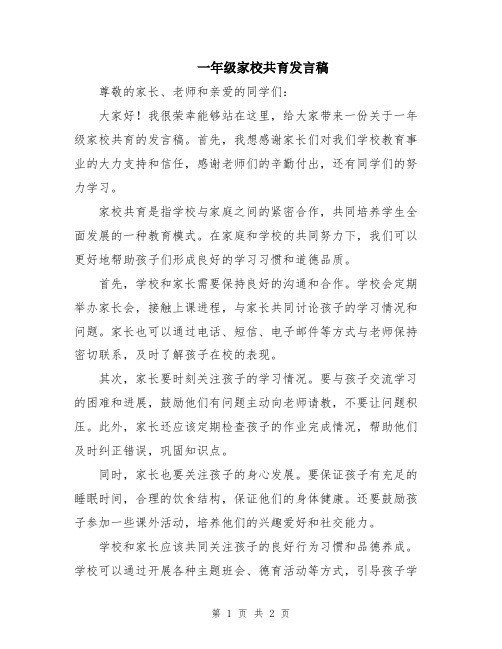 一年级家校共育发言稿

尊敬的家长、老师和亲爱的同学们：

大家好！我很荣幸能够站在这里，给大家带来一份关于一年级家校共育的发言稿。首先，我想感谢家长们对我们学校教育事业的大力支持和信任，感谢老师们的辛勤付出，还有同学们的努力学习。

家校共育是指学校与家庭之间的紧密合作，共同培养学生全面发展的一种教育模式。在家庭和学校的共同努力下，我们可以更好地帮助孩子们形成良好的学习习惯和道德品质。

首先，学校和家长需要保持良好的沟通和合作。学校会定期举办家长会，接触上课进程，与家长共同讨论孩子的学习情况和问题。家长也可以通过电话、短信、电子邮件等方式与老师保持密切联系，及时了解孩子在校的表现。

其次，家长要时刻关注孩子的学习情况。要与孩子交流学习的困难和进展，鼓励他们有问题主动向老师请教，不要让问题积压。此外，家长还应该定期检查孩子的作业完成情况，帮助他们及时纠正错误，巩固知识点。

同时，家长也要关注孩子的身心发展。要保证孩子有充足的睡眠时间，合理的饮食结构，保证他们的身体健康。还要鼓励孩子参加一些课外活动，培养他们的兴趣爱好和社交能力。

学校和家长应该共同关注孩子的良好行为习惯和品德养成。学校可以通过开展各种主题班会、德育活动等方式，引导孩子学

第 1 页 共 2 页